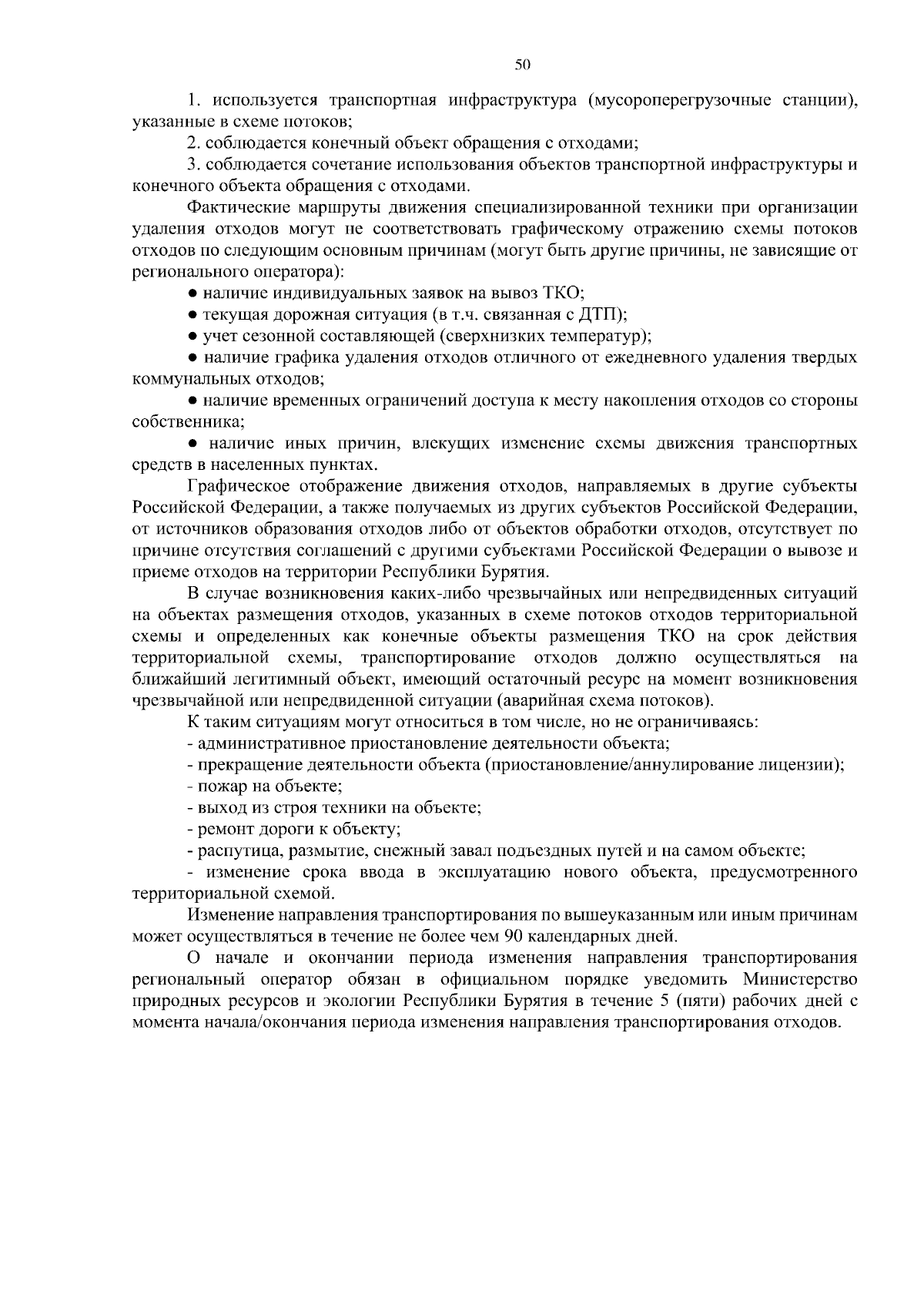 50

1. используется транспортная инфраструктура (мусороперегрузочные станции), указанные в схеме потоков;

2. соблюдается конечный объект обращения с отходами;

3. соблюдается сочетание использования объектов транспортной инфраструктуры и конечного объекта обращения с отходами.

Фактические маршруты движения специализированной техники при организации удаления отходов могут не соответствовать графическому отражению схемы потоков отходов по следующим основным причинам (могут быть другие причины, не зависящие от регионального оператора):

• наличие индивидуальных заявок на вывоз ТКО;

• текущая дорожная ситуация (в т.ч. связанная с ДТП);

• учет сезонной составляющей (сверхнизких температур);

• наличие графика удаления отходов отличного от ежедневного удаления твердых коммунальных отходов;

• наличие временных ограничений доступа к месту накопления отходов со стороны собственника;

• наличие иных причин, влекущих изменение схемы движения транспортных средств в населенных пунктах.

Графическое отображение движения отходов, направляемых в другие субъекты Российской Федерации, а также получаемых из других субъектов Российской Федерации, от источников образования отходов либо от объектов обработки отходов, отсутствует по причине отсутствия соглашений с другими субъектами Российской Федерации о вывозе и приеме отходов на территории Республики Бурятия.

В случае возникновения каких-либо чрезвычайных или непредвиденных ситуаций на объектах размещения отходов, указанных в схеме потоков отходов территориальной схемы и определенных как конечные объекты размещения ТКО на срок действия территориальной схемы, транспортирование отходов должно осуществляться на ближайший легитимный объект, имеющий остаточный ресурс на момент возникновения чрезвычайной или непредвиденной ситуации (аварийная схема потоков).

К таким ситуациям могут относиться в том числе, но не ограничиваясь:

- административное приостановление деятельности объекта;

- прекращение деятельности объекта (приостановление/аннулирование лицензии);

- пожар на объекте;

- выход из строя техники на объекте;

- ремонт дороги к объекту;

- распутица, размытие, снежный завал подъездных путей и на самом объекте;

- изменение срока ввода в эксплуатацию нового объекта, предусмотренного территориальной схемой.

Изменение направления транспортирования по вышеуказанным или иным причинам может осуществляться в течение не более чем 90 календарных дней.

О начале и окончании периода изменения направления транспортирования региональный оператор обязан в официальном порядке уведомить Министерство природных ресурсов и экологии Республики Бурятия в течение 5 (пяти) рабочих дней с момента начала/окончания периода изменения направления транспортирования отходов.